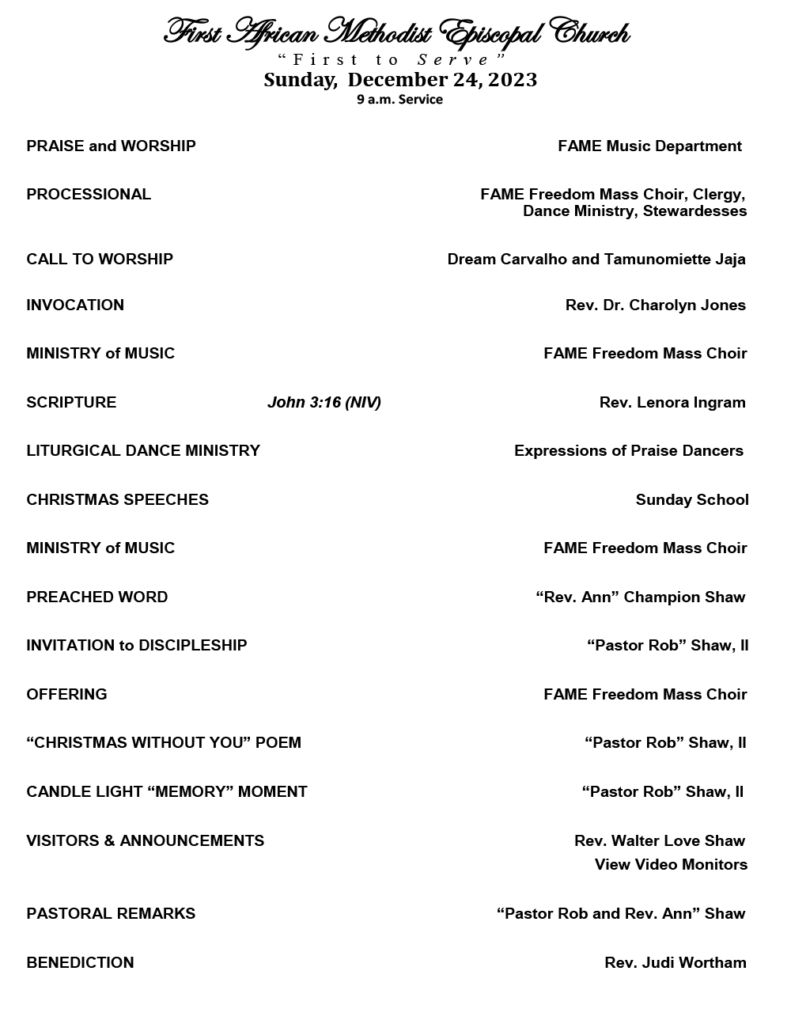 First African Methodist Episcopal Church
"First to Serve"
Sunday, December 24, 2023
9 a.m. Service

PRAISE and WORSHIP FAME Music Department

PROCESSIONAL FAME Freedom Mass Choir, Clergy, Dance Ministry, Stewardesses

CALL TO WORSHIP Dream Carvalho and Tamunomiette Jaja

INVOCATION Rev. Dr. Charolyn Jones

MINISTRY of MUSIC FAME Freedom Mass Choir

SCRIPTURE John 3:16 (NIV) Rev. Lenora Ingram

LITURGICAL DANCE MINISTRY Expressions of Praise Dancers

CHRISTMAS SPEECHES Sunday School

MINISTRY of MUSIC FAME Freedom Mass Choir

PREACHED WORD "Rev. Ann" Champion Shaw

INVITATION to DISCIPLESHIP "Pastor Rob" Shaw, II

OFFERING FAME Freedom Mass Choir

"CHRISTMAS WITHOUT YOU" POEM "Pastor Rob" Shaw, II

CANDLE LIGHT "MEMORY" MOMENT "Pastor Rob" Shaw, II

VISITORS & ANNOUNCEMENTS Rev. Walter Love Shaw
View Video Monitors

PASTORAL REMARKS "Pastor Rob and Rev. Ann" Shaw

BENEDICTION Rev. Judi Wortham